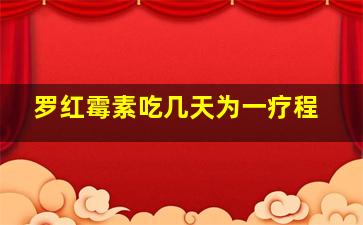 罗红霉素吃几天为一疗程